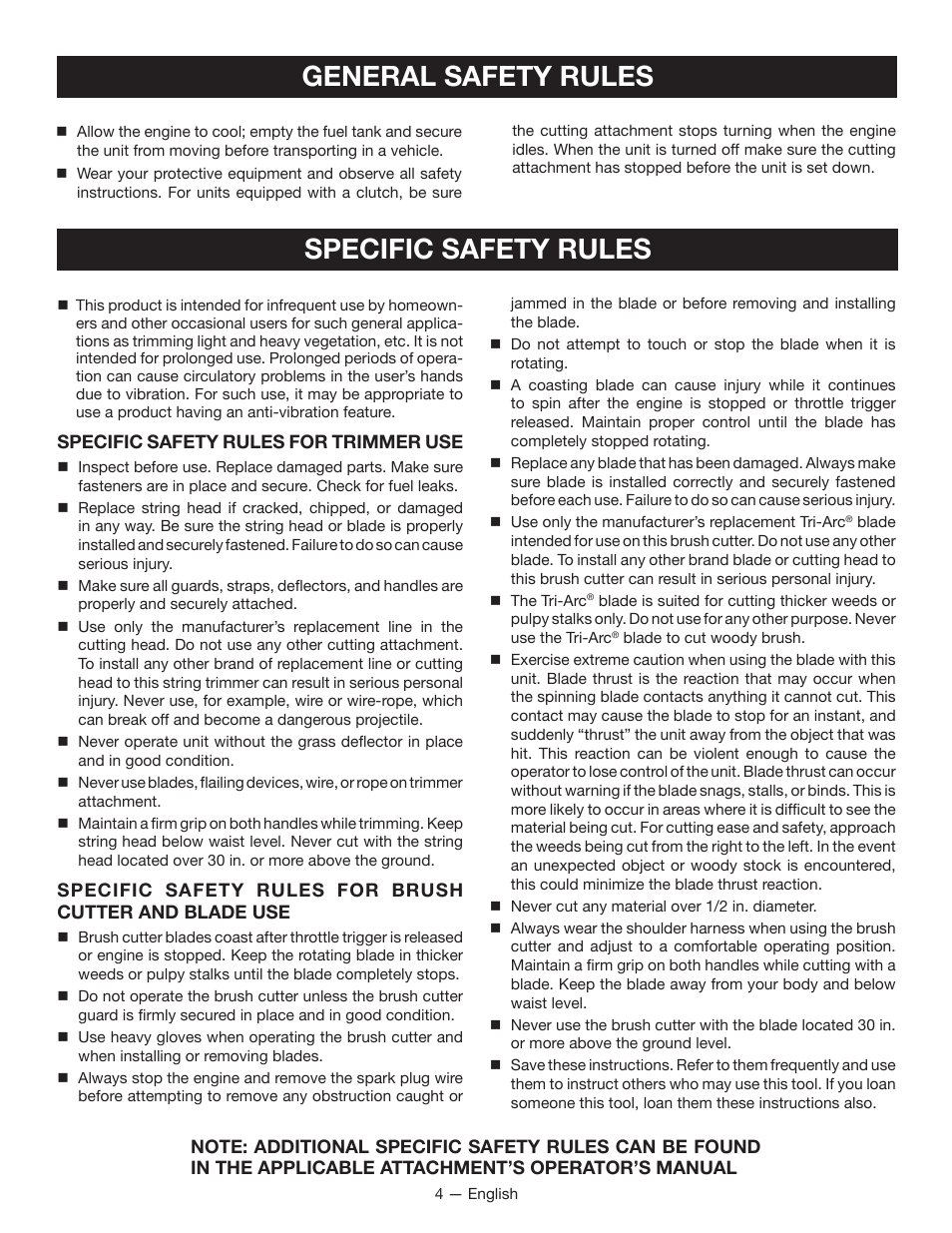 GENERAL SAFETY RULES

■ Allow the engine to cool; empty the fuel tank and secure the unit from moving before transporting in a vehicle.

■ Wear your protective equipment and observe all safety instructions. For units equipped with a clutch, be sure the cutting attachment stops turning when the engine idles. When the unit is turned off make sure the cutting attachment has stopped before the unit is set down.

SPECIFIC SAFETY RULES

■ This product is intended for infrequent use by homeowners and other occasional users for such general applications as trimming light and heavy vegetation, etc. It is not intended for prolonged use. Prolonged periods of operation can cause circulatory problems in the user's hands due to vibration. For such use, it may be appropriate to use a product having an anti-vibration feature.

SPECIFIC SAFETY RULES FOR TRIMMER USE

■ Inspect before use. Replace damaged parts. Make sure fasteners are in place and secure. Check for fuel leaks.

■ Replace string head if cracked, chipped, or damaged in any way. Be sure the string head or blade is properly installed and securely fastened. Failure to do so can cause serious injury.

■ Make sure all guards, straps, deflectors, and handles are properly and securely attached.

■ Use only the manufacturer's replacement line in the cutting head. Do not use any other cutting attachment. To install any other brand of replacement line or cutting head to this string trimmer can result in serious personal injury. Never use, for example, wire or wire-rope, which can break off and become a dangerous projectile.

■ Never operate unit without the grass deflector in place and in good condition.

■ Never use blades, flailing devices, wire, or rope on trimmer attachment.

■ Maintain a firm grip on both handles while trimming. Keep string head below waist level. Never cut with the string head located over 30 in. or more above the ground.

SPECIFIC SAFETY RULES FOR BRUSH CUTTER AND BLADE USE

■ Brush cutter blades coast after throttle trigger is released or engine is stopped. Keep the rotating blade in thicker weeds or pulpy stalks until the blade completely stops.

■ Do not operate the brush cutter unless the brush cutter guard is firmly secured in place and in good condition.

■ Use heavy gloves when operating the brush cutter and when installing or removing blades.

■ Always stop the engine and remove the spark plug wire before attempting to remove any obstruction caught or jammed in the blade or before removing and installing the blade.

■ Do not attempt to touch or stop the blade when it is rotating.

■ A coasting blade can cause injury while it continues to spin after the engine is stopped or throttle trigger released. Maintain proper control until the blade has completely stopped rotating.

■ Replace any blade that has been damaged. Always make sure blade is installed correctly and securely fastened before each use. Failure to do so can cause serious injury.

■ Use only the manufacturer's replacement Tri-Arc® blade intended for use on this brush cutter. Do not use any other blade. To install any other brand blade or cutting head to this brush cutter can result in serious personal injury.

■ The Tri-Arc® blade is suited for cutting thicker weeds or pulpy stalks only. Do not use for any other purpose. Never use the Tri-Arc® blade to cut woody brush.

■ Exercise extreme caution when using the blade with this unit. Blade thrust is the reaction that may occur when the spinning blade contacts anything it cannot cut. This contact may cause the blade to stop for an instant, and suddenly "thrust" the unit away from the object that was hit. This reaction can be violent enough to cause the operator to lose control of the unit. Blade thrust can occur without warning if the blade snags, stalls, or binds. This is more likely to occur in areas where it is difficult to see the material being cut. For cutting ease and safety, approach the weeds being cut from the right to the left. In the event an unexpected object or woody stock is encountered, this could minimize the blade thrust reaction.

■ Never cut any material over 1/2 in. diameter.

■ Always wear the shoulder harness when using the brush cutter and adjust to a comfortable operating position. Maintain a firm grip on both handles while cutting with a blade. Keep the blade away from your body and below waist level.

■ Never use the brush cutter with the blade located 30 in. or more above the ground level.

■ Save these instructions. Refer to them frequently and use them to instruct others who may use this tool. If you loan someone this tool, loan them these instructions also.

NOTE: ADDITIONAL SPECIFIC SAFETY RULES CAN BE FOUND IN THE APPLICABLE ATTACHMENT'S OPERATOR'S MANUAL

4 — English